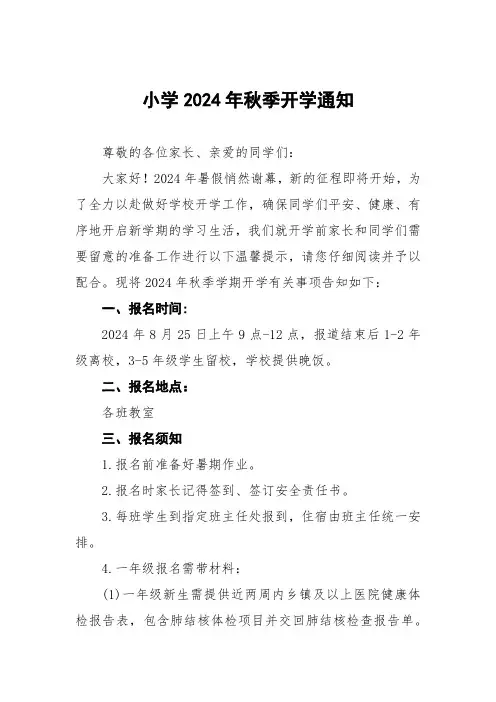 小学 2024 年秋季开学通知

尊敬的各位家长、亲爱的同学们：

大家好！2024 年暑假悄然谢幕，新的征程即将开始，为了全力以赴做好学校开学工作，确保同学们平安、健康、有序地开启新学期的学习生活，我们就开学前家长和同学们需要留意的准备工作进行以下温馨提示，请您仔细阅读并予以配合。现将 2024 年秋季学期开学有关事项告知如下：

一、报名时间：

2024 年 8 月 25 日上午 9 点-12 点，报道结束后 1-2 年级离校，3-5 年级学生留校，学校提供晚饭。

二、报名地点：

各班教室

三、报名须知

1.报名前准备好暑期作业。

2.报名时家长记得签到、签订安全责任书。

3.每班学生到指定班主任处报到，住宿由班主任统一安排。

4.一年级报名需带材料：

(1)一年级新生需提供近两周内乡镇及以上医院健康体检报告表，包含肺结核体检项目并交回肺结核检查报告单。